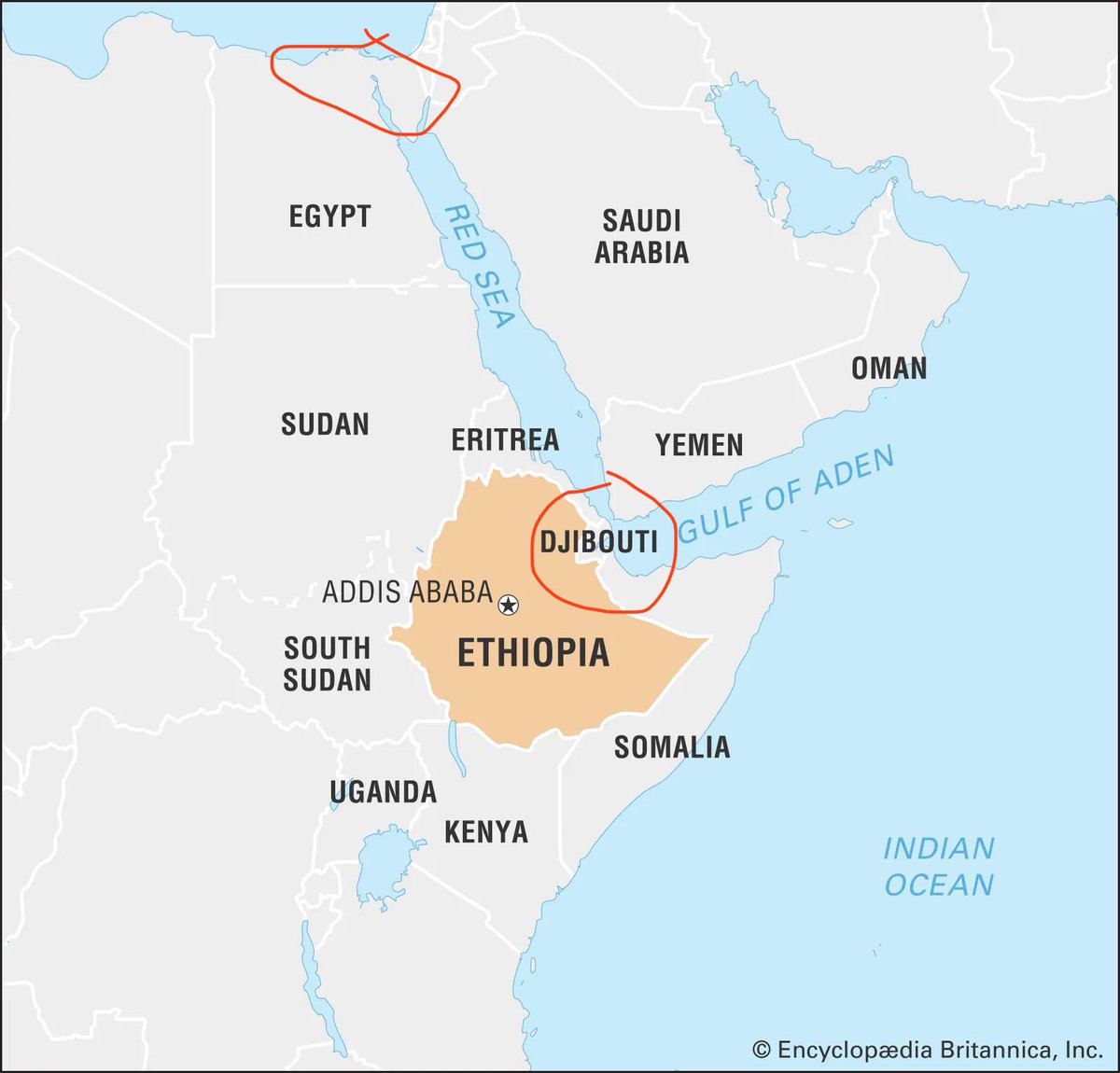 EGYPT

RED SEA

SAUDI ARABIA

OMAN

SUDAN

ERITREA

YEMEN

GULF OF ADEN

DJIBOUTI

ADDIS ABABA

SOUTH SUDAN

ETHIOPIA

SOMALIA

UGANDA

KENYA

INDIAN OCEAN

© Encyclopædia Britannica, Inc.